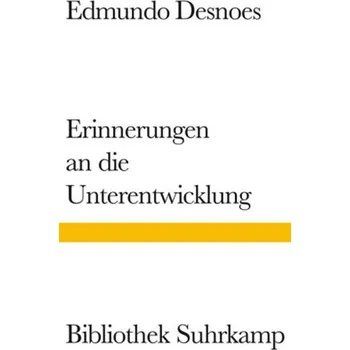 Edmundo Desnoes

Erinnerungen an die Unterentwicklung

Bibliothek Suhrkamp